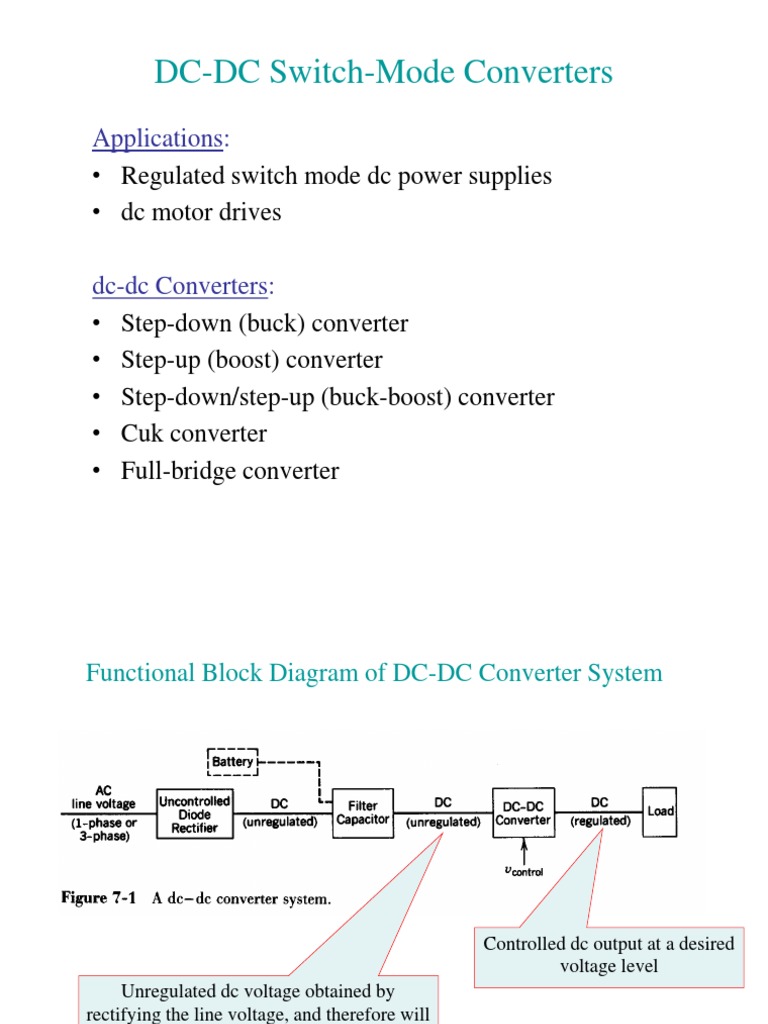 DC-DC Switch-Mode Converters

Applications:
• Regulated switch mode dc power supplies
• dc motor drives

dc-dc Converters:
• Step-down (buck) converter
• Step-up (boost) converter
• Step-down/step-up (buck-boost) converter
• Cuk converter
• Full-bridge converter

Functional Block Diagram of DC-DC Converter System

Battery

AC line voltage (1-phase or 3-phase)

Uncontrolled Diode Rectifier

DC (unregulated)

Filter Capacitor

DC (unregulated)

DC-DC Converter

DC (regulated)

Load

$v_{control}$

Figure 7-1 A dc–dc converter system.

Controlled dc output at a desired voltage level

Unregulated dc voltage obtained by rectifying the line voltage, and therefore will